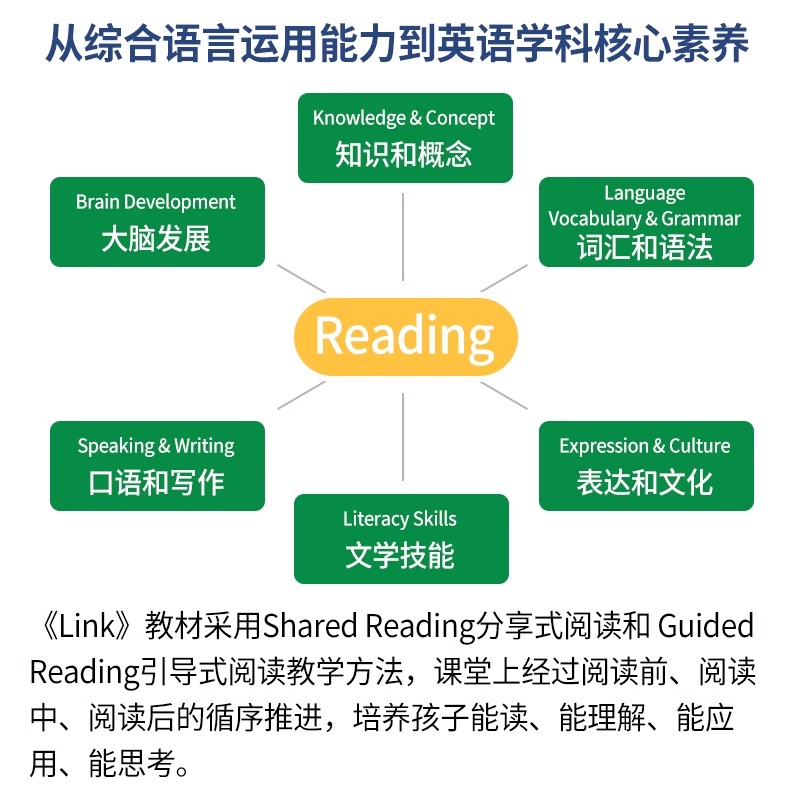 从综合语言运用能力到英语学科核心素养

Knowledge & Concept
知识和概念

Brain Development
大脑发展

Language
Vocabulary & Grammar
词汇和语法

Reading

Speaking & Writing
口语和写作

Expression & Culture
表达和文化

Literacy Skills
文学技能

《Link》教材采用Shared Reading分享式阅读和 Guided Reading引导式阅读教学方法，课堂上经过阅读前、阅读中、阅读后的循序推进，培养孩子能读、能理解、能应用、能思考。